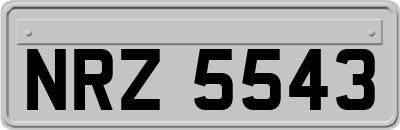 NRZ 5543